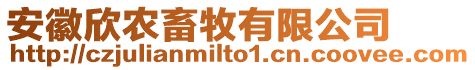 安徽欣农畜牧有限公司
http://czjulianmilto1.cn.coovee.com